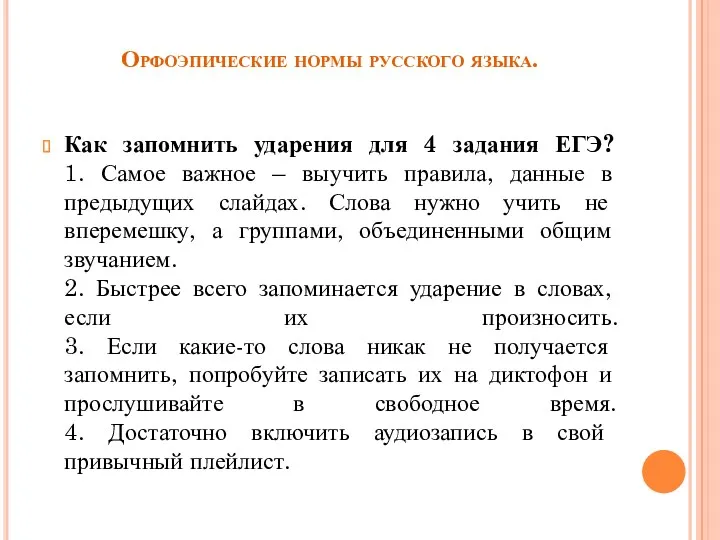 Орфоэпические нормы русского языка.

Как запомнить ударения для 4 задания ЕГЭ?
1. Самое важное – выучить правила, данные в предыдущих слайдах. Слова нужно учить не вперемешку, а группами, объединенными общим звучанием.
2. Быстрее всего запоминается ударение в словах, если их произносить.
3. Если какие-то слова никак не получается запомнить, попробуйте записать их на диктофон и прослушивайте в свободное время.
4. Достаточно включить аудиозапись в свой привычный плейлист.